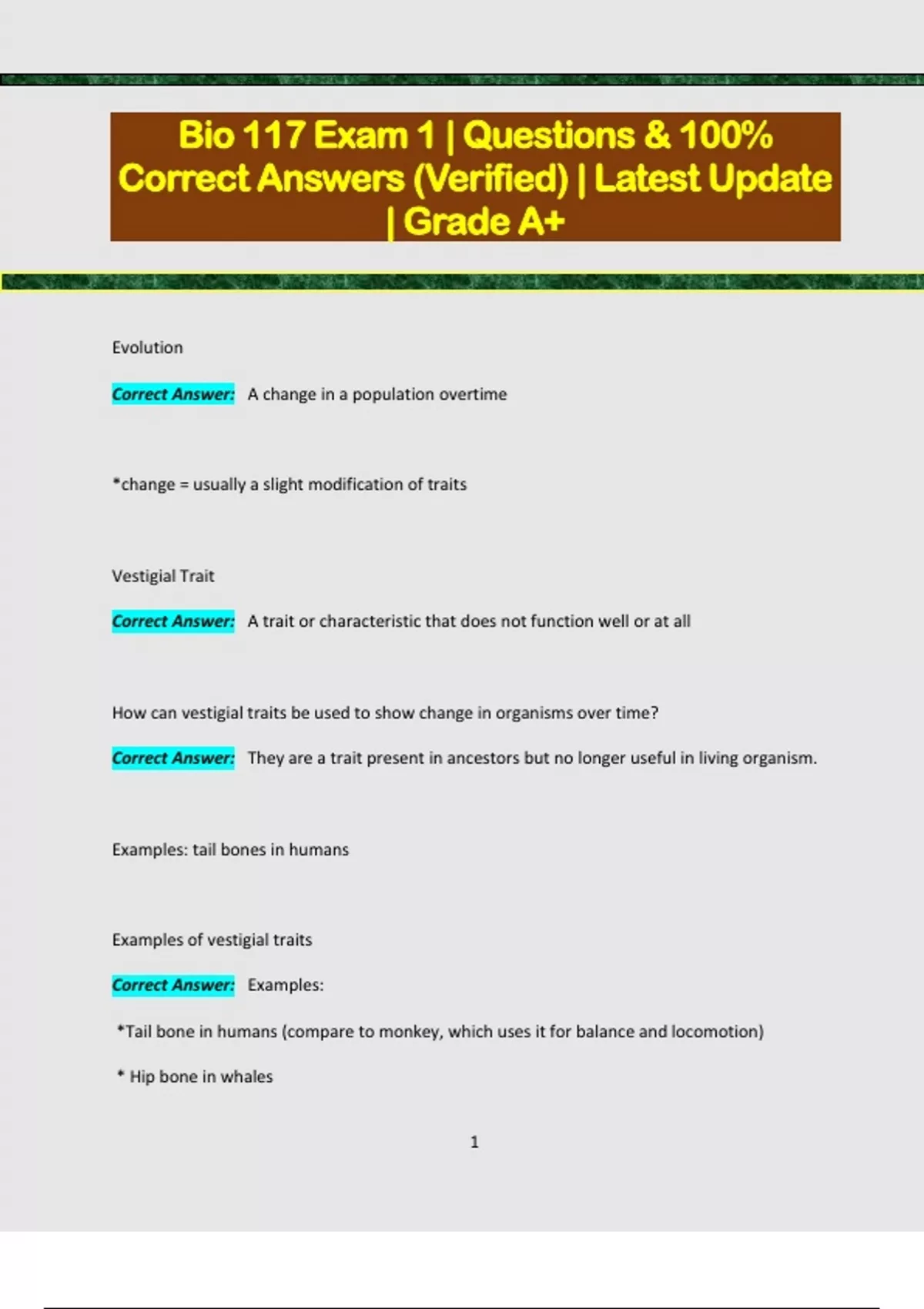 Bio 117 Exam 1 | Questions & 100% Correct Answers (Verified) | Latest Update | Grade A+

Evolution

Correct Answer: A change in a population overtime

*change = usually a slight modification of traits

Vestigial Trait

Correct Answer: A trait or characteristic that does not function well or at all

How can vestigial traits be used to show change in organisms over time?

Correct Answer: They are a trait present in ancestors but no longer useful in living organism.

Examples: tail bones in humans

Examples of vestigial traits

Correct Answer: Examples:

*Tail bone in humans (compare to monkey, which uses it for balance and locomotion)

* Hip bone in whales

1